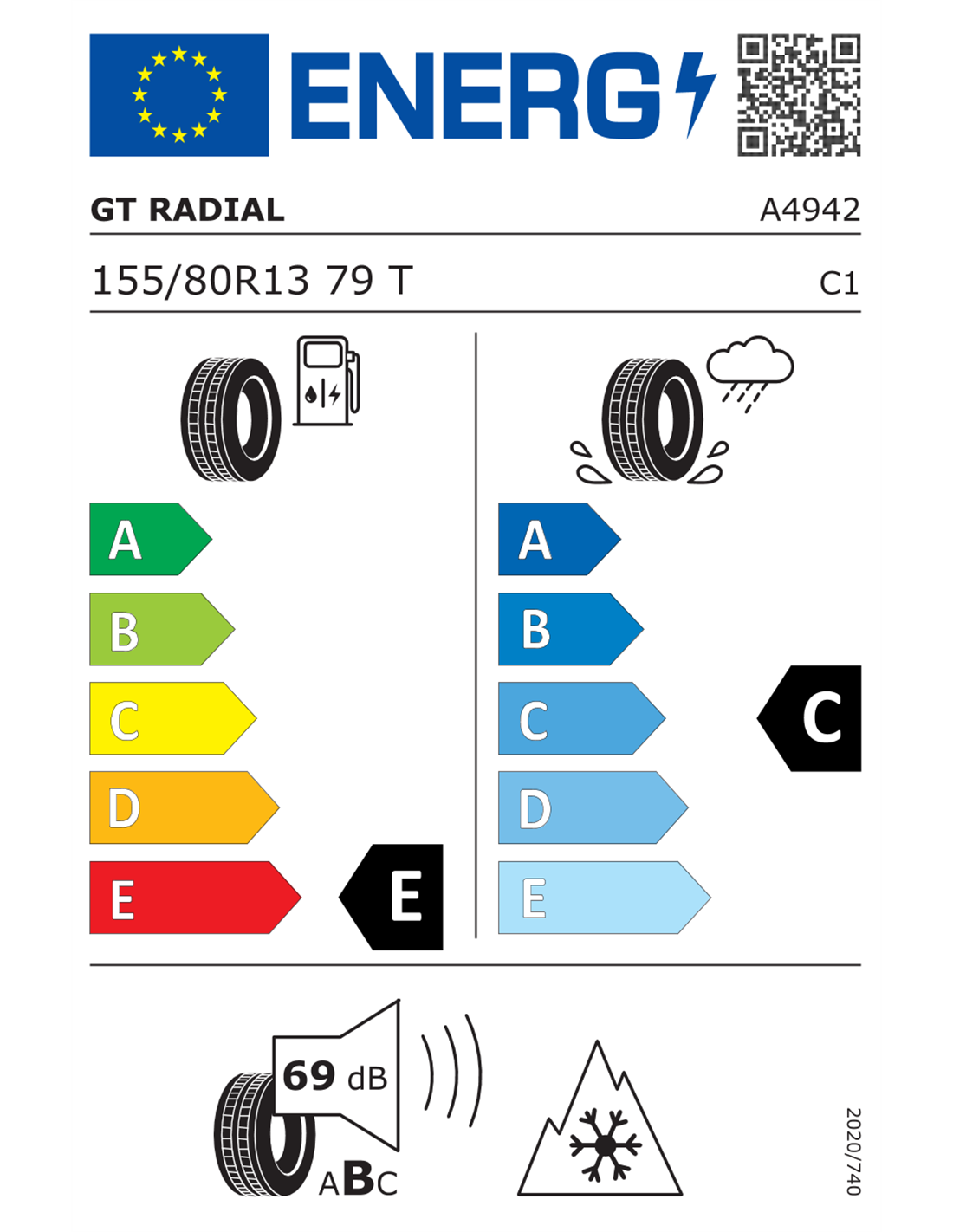 ENERG

GT RADIAL A4942

155/80R13 79 T C1

A
B
C
D
E
E

A
B
C
D
E
C

69 dB
ABC

2020/740